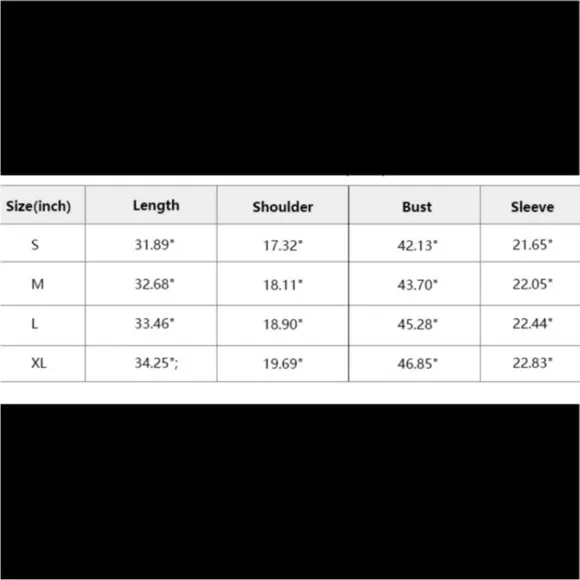 | Size(inch) | Length | Shoulder | Bust | Sleeve |
|---|---|---|---|---|
| S | 31.89" | 17.32" | 42.13" | 21.65" |
| M | 32.68" | 18.11" | 43.70" | 22.05" |
| L | 33.46" | 18.90" | 45.28" | 22.44" |
| XL | 34.25"; | 19.69" | 46.85" | 22.83" |